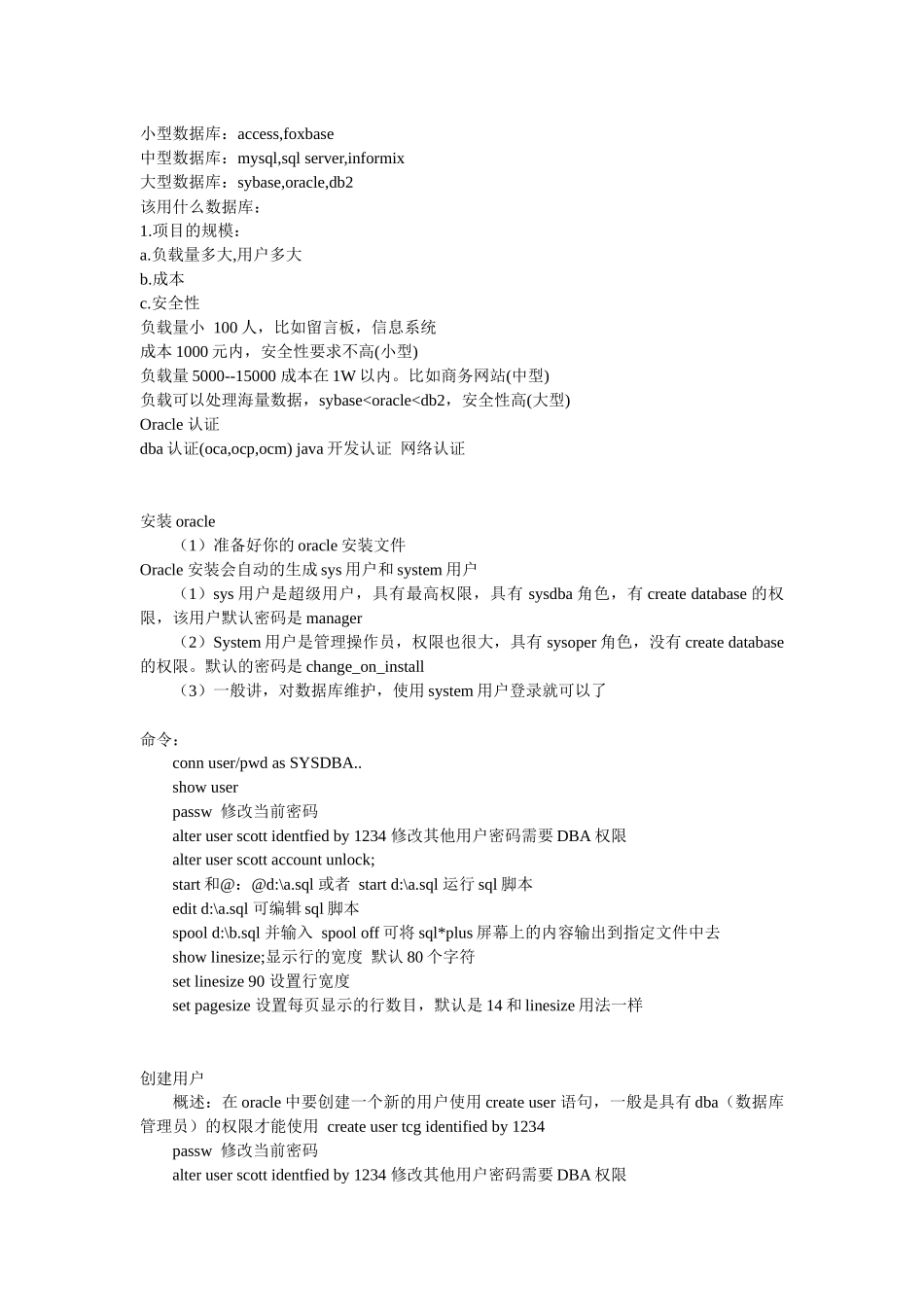 小型数据库：access,foxbase
中型数据库：mysql,sql server,informix
大型数据库：sybase,oracle,db2
该用什么数据库：
1.项目的规模：
a.负载量多大,用户多大
b.成本
c.安全性
负载量小 100 人，比如留言板，信息系统
成本 1000 元内，安全性要求不高(小型)
负载量 5000--15000 成本在 1W 以内。比如商务网站(中型)
负载可以处理海量数据，sybase<oracle<db2，安全性高(大型)
Oracle 认证
dba 认证(oca,ocp,ocm) java 开发认证 网络认证

安装 oracle
（1）准备好你的 oracle 安装文件
Oracle 安装会自动的生成 sys 用户和 system 用户
（1）sys 用户是超级用户，具有最高权限，具有 sysdba 角色，有 create database 的权限，该用户默认密码是 manager
（2）System 用户是管理操作员，权限也很大，具有 sysoper 角色，没有 create database 的权限。默认的密码是 change_on_install
（3）一般讲，对数据库维护，使用 system 用户登录就可以了

命令：
conn user/pwd as SYSDBA..
show user
passw 修改当前密码
alter user scott identfied by 1234 修改其他用户密码需要 DBA 权限
alter user scott account unlock;
start 和@：@d:\a.sql 或者 start d:\a.sql 运行 sql 脚本
edit d:\a.sql 可编辑 sql 脚本
spool d:\b.sql 并输入 spool off 可将 sql*plus 屏幕上的内容输出到指定文件中去
show linesize;显示行的宽度 默认 80 个字符
set linesize 90 设置行宽度
set pagesize 设置每页显示的行数目，默认是 14 和 linesize 用法一样

创建用户
概述：在 oracle 中要创建一个新的用户使用 create user 语句，一般是具有 dba（数据库管理员）的权限才能使用 create user tcg identified by 1234
passw 修改当前密码
alter user scott identfied by 1234 修改其他用户密码需要 DBA 权限